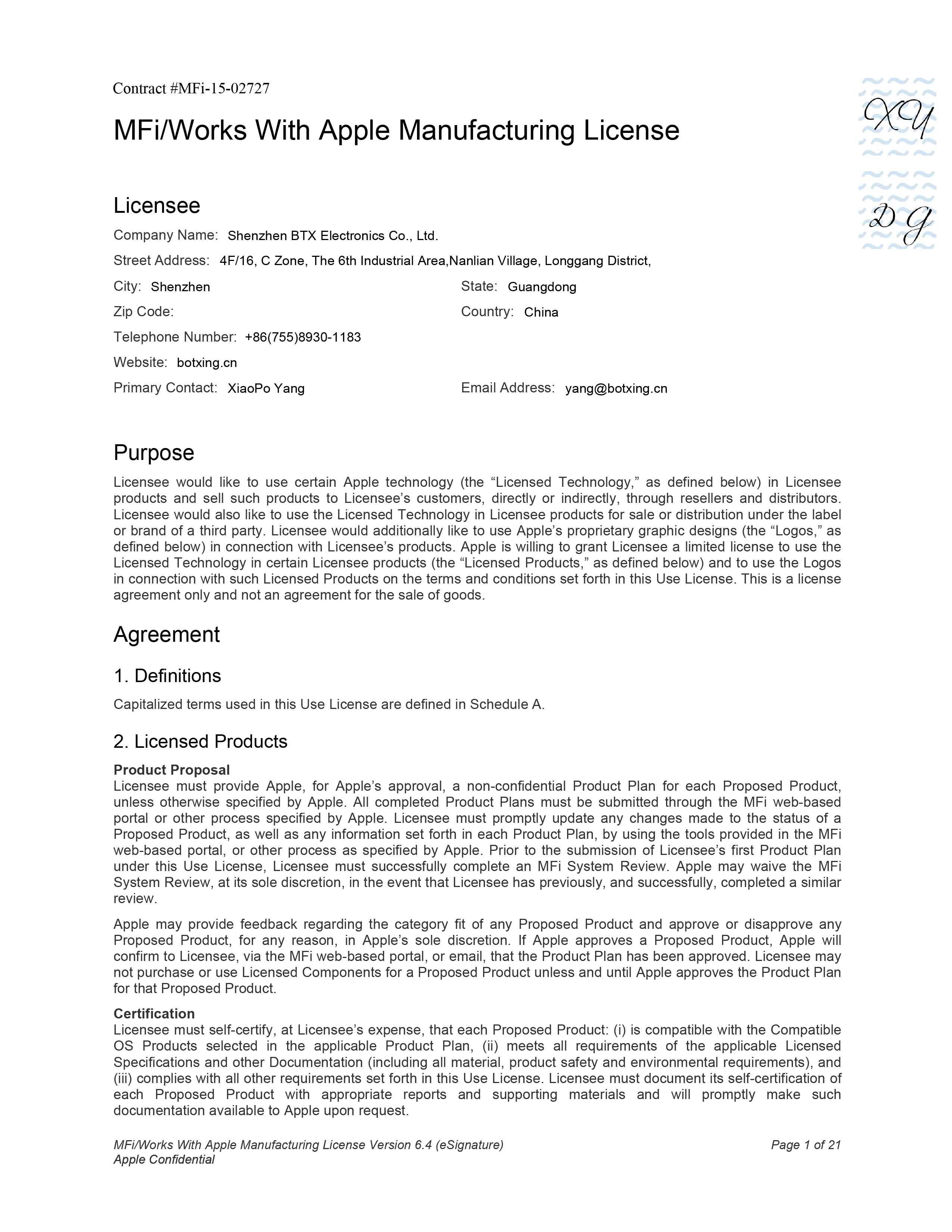 Contract #MFi-15-02727

XY

DG

MFi/Works With Apple Manufacturing License

Licensee

Company Name: Shenzhen BTX Electronics Co., Ltd.

Street Address: 4F/16, C Zone, The 6th Industrial Area,Nanlian Village, Longgang District,

City: Shenzhen

State: Guangdong

Zip Code:

Country: China

Telephone Number: +86(755)8930-1183

Website: botxing.cn

Primary Contact: XiaoPo Yang

Email Address: yang@botxing.cn

Purpose

Licensee would like to use certain Apple technology (the “Licensed Technology,” as defined below) in Licensee products and sell such products to Licensee’s customers, directly or indirectly, through resellers and distributors. Licensee would also like to use the Licensed Technology in Licensee products for sale or distribution under the label or brand of a third party. Licensee would additionally like to use Apple’s proprietary graphic designs (the “Logos,” as defined below) in connection with Licensee’s products. Apple is willing to grant Licensee a limited license to use the Licensed Technology in certain Licensee products (the “Licensed Products,” as defined below) and to use the Logos in connection with such Licensed Products on the terms and conditions set forth in this Use License. This is a license agreement only and not an agreement for the sale of goods.

Agreement

1. Definitions

Capitalized terms used in this Use License are defined in Schedule A.

2. Licensed Products

Product Proposal
Licensee must provide Apple, for Apple’s approval, a non-confidential Product Plan for each Proposed Product, unless otherwise specified by Apple. All completed Product Plans must be submitted through the MFi web-based portal or other process specified by Apple. Licensee must promptly update any changes made to the status of a Proposed Product, as well as any information set forth in each Product Plan, by using the tools provided in the MFi web-based portal, or other process as specified by Apple. Prior to the submission of Licensee’s first Product Plan under this Use License, Licensee must successfully complete an MFi System Review. Apple may waive the MFi System Review, at its sole discretion, in the event that Licensee has previously, and successfully, completed a similar review.

Apple may provide feedback regarding the category fit of any Proposed Product and approve or disapprove any Proposed Product, for any reason, in Apple’s sole discretion. If Apple approves a Proposed Product, Apple will confirm to Licensee, via the MFi web-based portal, or email, that the Product Plan has been approved. Licensee may not purchase or use Licensed Components for a Proposed Product unless and until Apple approves the Product Plan for that Proposed Product.

Certification
Licensee must self-certify, at Licensee’s expense, that each Proposed Product: (i) is compatible with the Compatible OS Products selected in the applicable Product Plan, (ii) meets all requirements of the applicable Licensed Specifications and other Documentation (including all material, product safety and environmental requirements), and (iii) complies with all other requirements set forth in this Use License. Licensee must document its self-certification of each Proposed Product with appropriate reports and supporting materials and will promptly make such documentation available to Apple upon request.

MFi/Works With Apple Manufacturing License Version 6.4 (eSignature)
Apple Confidential

Page 1 of 21